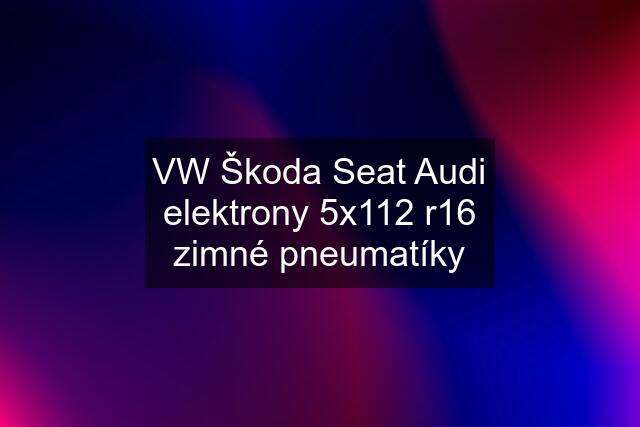 VW Škoda Seat Audi elektrony 5x112 r16 zimné pneumatíky